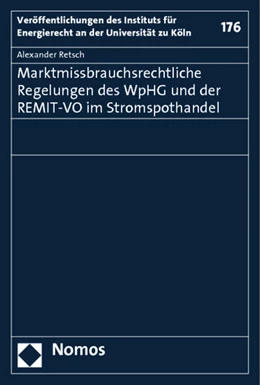 Veröffentlichungen des Instituts für Energierecht an der Universität zu Köln

176

Alexander Retsch

Marktmissbrauchsrechtliche Regelungen des WpHG und der REMIT-VO im Stromspothandel

Nomos